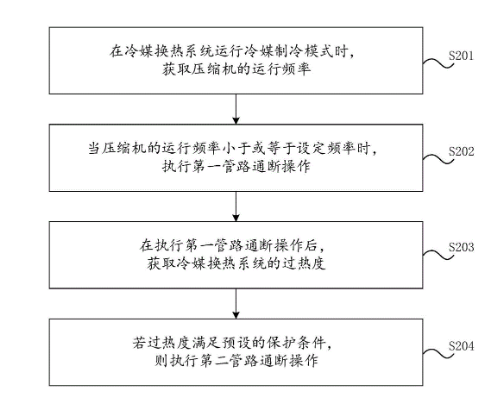 在冷媒换热系统运行冷媒制冷模式时，获取压缩机的运行频率

S201

当压缩机的运行频率小于或等于设定频率时，执行第一管路通断操作

S202

在执行第一管路通断操作后，获取冷媒换热系统的过热度

S203

若过热度满足预设的保护条件，则执行第二管路通断操作

S204